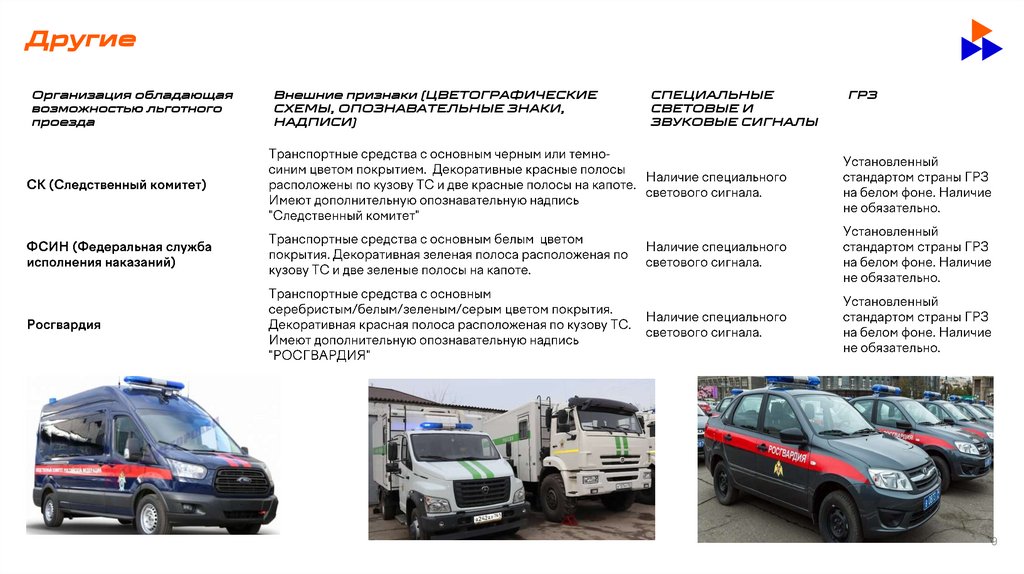 Другие

| Организация обладающая возможностью льготного проезда | Внешние признаки (ЦВЕТОГРАФИЧЕСКИЕ СХЕМЫ, ОПОЗНАВАТЕЛЬНЫЕ ЗНАКИ, НАДПИСИ) | СПЕЦИАЛЬНЫЕ СВЕТОВЫЕ И ЗВУКОВЫЕ СИГНАЛЫ | ГРЗ |
|---|---|---|---|
| СК (Следственный комитет) | Транспортные средства с основным черным или темно-синим цветом покрытием. Декоративные красные полосы расположены по кузову ТС и две красные полосы на капоте. Имеют дополнительную опознавательную надпись "Следственный комитет" | Наличие специального светового сигнала. | Установленный стандартом страны ГРЗ на белом фоне. Наличие не обязательно. |
| ФСИН (Федеральная служба исполнения наказаний) | Транспортные средства с основным белым цветом покрытия. Декоративная зеленая полоса расположеная по кузову ТС и две зеленые полосы на капоте. | Наличие специального светового сигнала. | Установленный стандартом страны ГРЗ на белом фоне. Наличие не обязательно. |
| Росгвардия | Транспортные средства с основным серебристым/белым/зеленым/серым цветом покрытия. Декоративная красная полоса расположеная по кузову ТС. Имеют дополнительную опознавательную надпись "РОСГВАРДИЯ" | Наличие специального светового сигнала. | Установленный стандартом страны ГРЗ на белом фоне. Наличие не обязательно. |

РОСГВАРДИЯ

9